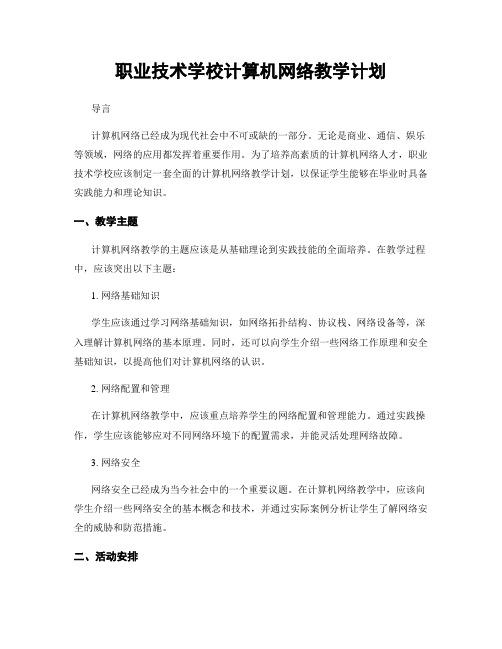 职业技术学校计算机网络教学计划

导言

计算机网络已经成为现代社会中不可或缺的一部分。无论是商业、通信、娱乐等领域，网络的应用都发挥着重要作用。为了培养高素质的计算机网络人才，职业技术学校应该制定一套全面的计算机网络教学计划，以保证学生能够在毕业时具备实践能力和理论知识。

一、教学主题

计算机网络教学的主题应该是从基础理论到实践技能的全面培养。在教学过程中，应该突出以下主题：

1. 网络基础知识

学生应该通过学习网络基础知识，如网络拓扑结构、协议栈、网络设备等，深入理解计算机网络的基本原理。同时，还可以向学生介绍一些网络工作原理和安全基础知识，以提高他们对计算机网络的认识。

2. 网络配置和管理

在计算机网络教学中，应该重点培养学生的网络配置和管理能力。通过实践操作，学生应该能够应对不同网络环境下的配置需求，并能灵活处理网络故障。

3. 网络安全

网络安全已经成为当今社会中的一个重要议题。在计算机网络教学中，应该向学生介绍一些网络安全的基本概念和技术，并通过实际案例分析让学生了解网络安全的威胁和防范措施。

二、活动安排